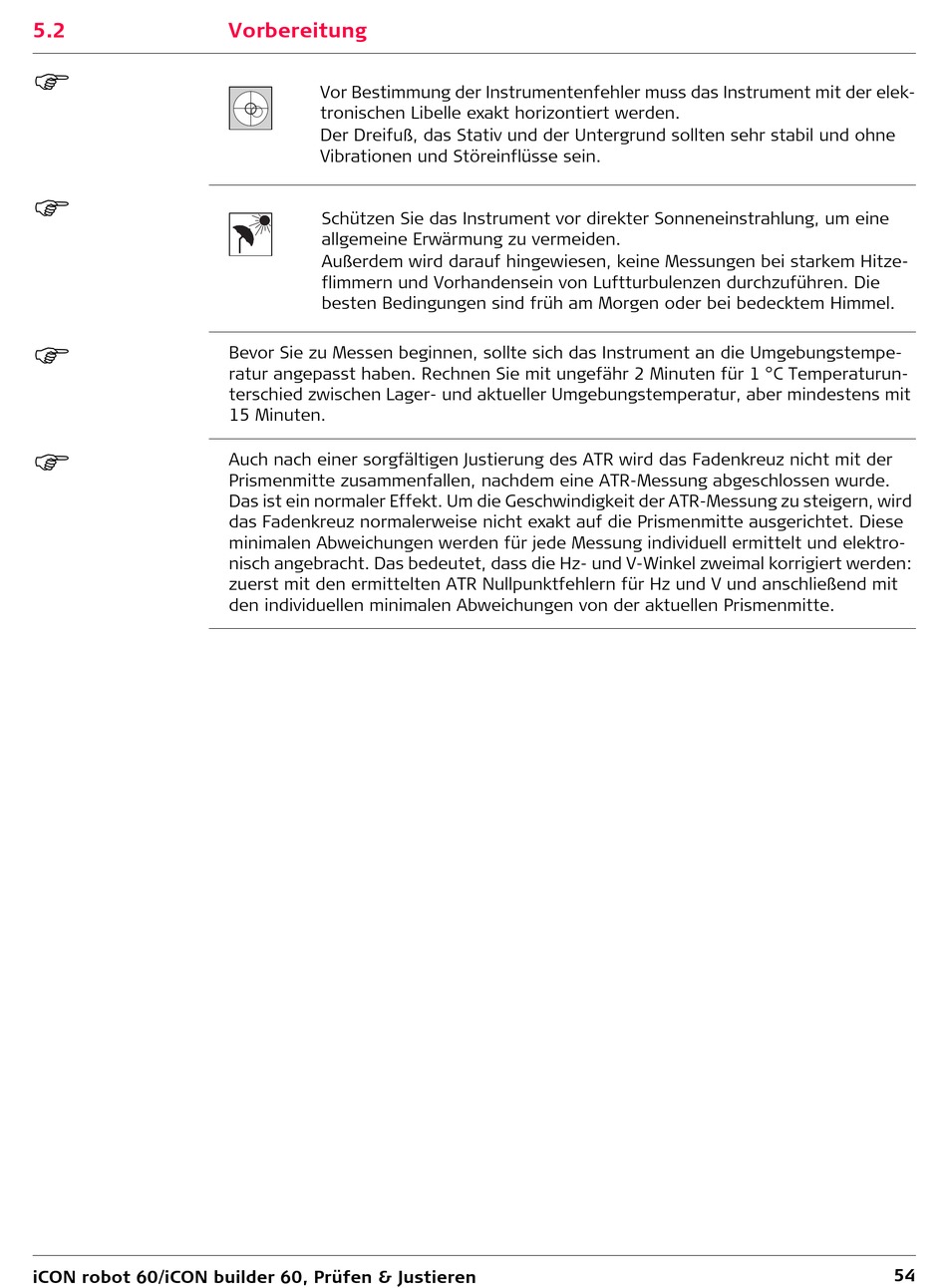 5.2 Vorbereitung

Vor Bestimmung der Instrumentenfehler muss das Instrument mit der elektronischen Libelle exakt horizontiert werden.
Der Dreifuß, das Stativ und der Untergrund sollten sehr stabil und ohne Vibrationen und Störeinflüsse sein.

Schützen Sie das Instrument vor direkter Sonneneinstrahlung, um eine allgemeine Erwärmung zu vermeiden.
Außerdem wird darauf hingewiesen, keine Messungen bei starkem Hitzeflimmern und Vorhandensein von Luftturbulenzen durchzuführen. Die besten Bedingungen sind früh am Morgen oder bei bedecktem Himmel.

Bevor Sie zu Messen beginnen, sollte sich das Instrument an die Umgebungstemperatur angepasst haben. Rechnen Sie mit ungefähr 2 Minuten für 1 °C Temperaturunterschied zwischen Lager- und aktueller Umgebungstemperatur, aber mindestens mit 15 Minuten.

Auch nach einer sorgfältigen Justierung des ATR wird das Fadenkreuz nicht mit der Prismenmitte zusammenfallen, nachdem eine ATR-Messung abgeschlossen wurde. Das ist ein normaler Effekt. Um die Geschwindigkeit der ATR-Messung zu steigern, wird das Fadenkreuz normalerweise nicht exakt auf die Prismenmitte ausgerichtet. Diese minimalen Abweichungen werden für jede Messung individuell ermittelt und elektronisch angebracht. Das bedeutet, dass die Hz- und V-Winkel zweimal korrigiert werden: zuerst mit den ermittelten ATR Nullpunktfehlern für Hz und V und anschließend mit den individuellen minimalen Abweichungen von der aktuellen Prismenmitte.

iCON robot 60/iCON builder 60, Prüfen & Justieren 54